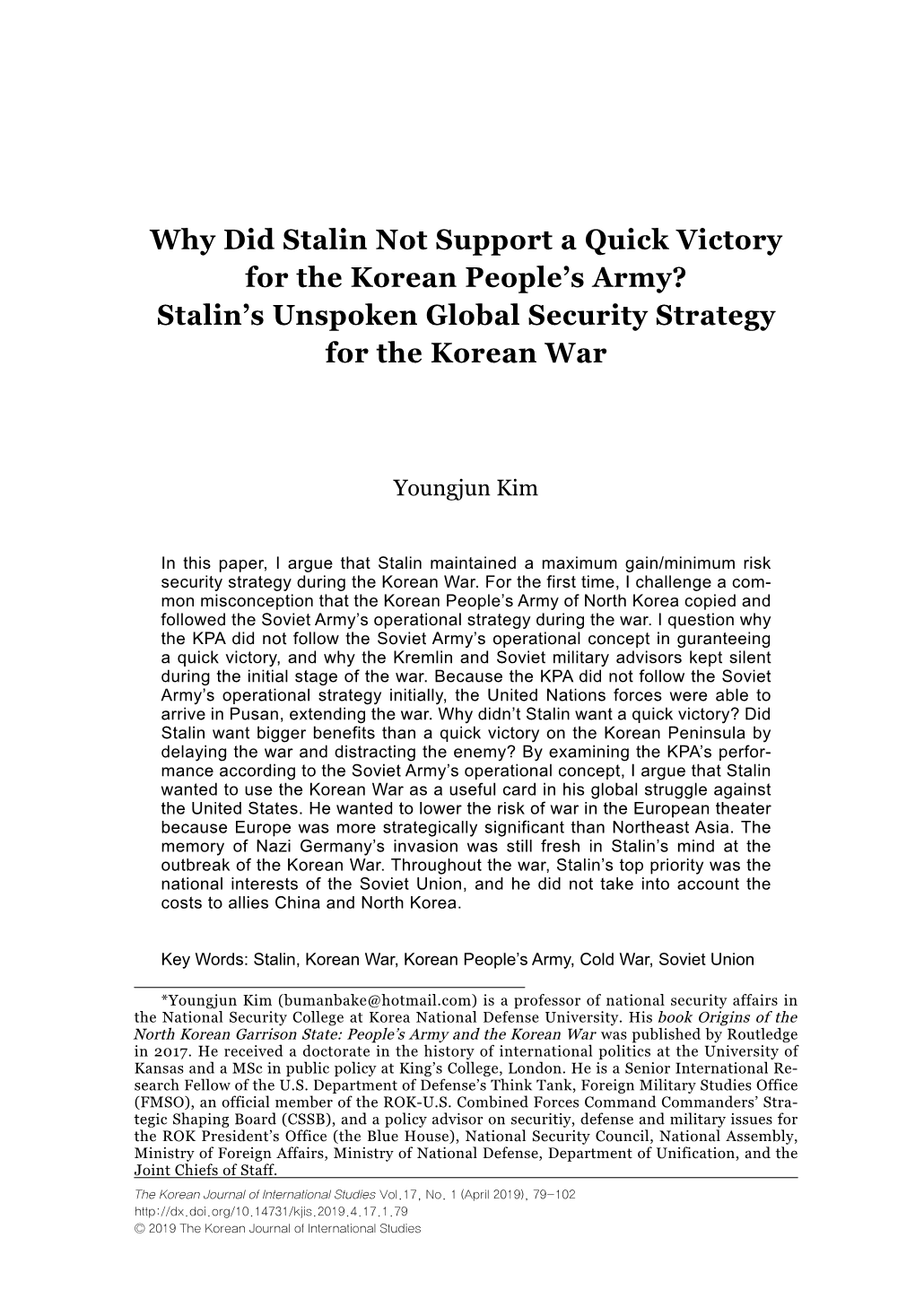 Why Did Stalin Not Support a Quick Victory for the Korean People's Army? Stalin's Unspoken Global Security Strategy for the Korean War

Youngjun Kim

In this paper, I argue that Stalin maintained a maximum gain/minimum risk security strategy during the Korean War. For the first time, I challenge a common misconception that the Korean People's Army of North Korea copied and followed the Soviet Army's operational strategy during the war. I question why the KPA did not follow the Soviet Army's operational concept in guranteeing a quick victory, and why the Kremlin and Soviet military advisors kept silent during the initial stage of the war. Because the KPA did not follow the Soviet Army's operational strategy initially, the United Nations forces were able to arrive in Pusan, extending the war. Why didn't Stalin want a quick victory? Did Stalin want bigger benefits than a quick victory on the Korean Peninsula by delaying the war and distracting the enemy? By examining the KPA's performance according to the Soviet Army's operational concept, I argue that Stalin wanted to use the Korean War as a useful card in his global struggle against the United States. He wanted to lower the risk of war in the European theater because Europe was more strategically significant than Northeast Asia. The memory of Nazi Germany's invasion was still fresh in Stalin's mind at the outbreak of the Korean War. Throughout the war, Stalin's top priority was the national interests of the Soviet Union, and he did not take into account the costs to allies China and North Korea.

Key Words: Stalin, Korean War, Korean People's Army, Cold War, Soviet Union

*Youngjun Kim (bumanbake@hotmail.com) is a professor of national security affairs in the National Security College at Korea National Defense University. His book Origins of the North Korean Garrison State: People's Army and the Korean War was published by Routledge in 2017. He received a doctorate in the history of international politics at the University of Kansas and a MSc in public policy at King's College, London. He is a Senior International Research Fellow of the U.S. Department of Defense's Think Tank, Foreign Military Studies Office (FMSO), an official member of the ROK-U.S. Combined Forces Command Commanders' Strategic Shaping Board (CSSB), and a policy advisor on securitiy, defense and military issues for the ROK President's Office (the Blue House), National Security Council, National Assembly, Ministry of Foreign Affairs, Ministry of National Defense, Department of Unification, and the Joint Chiefs of Staff.

The Korean Journal of International Studies Vol.17, No. 1 (April 2019), 79-102
http://dx.doi.org/10.14731/kjis.2019.4.17.1.79
© 2019 The Korean Journal of International Studies